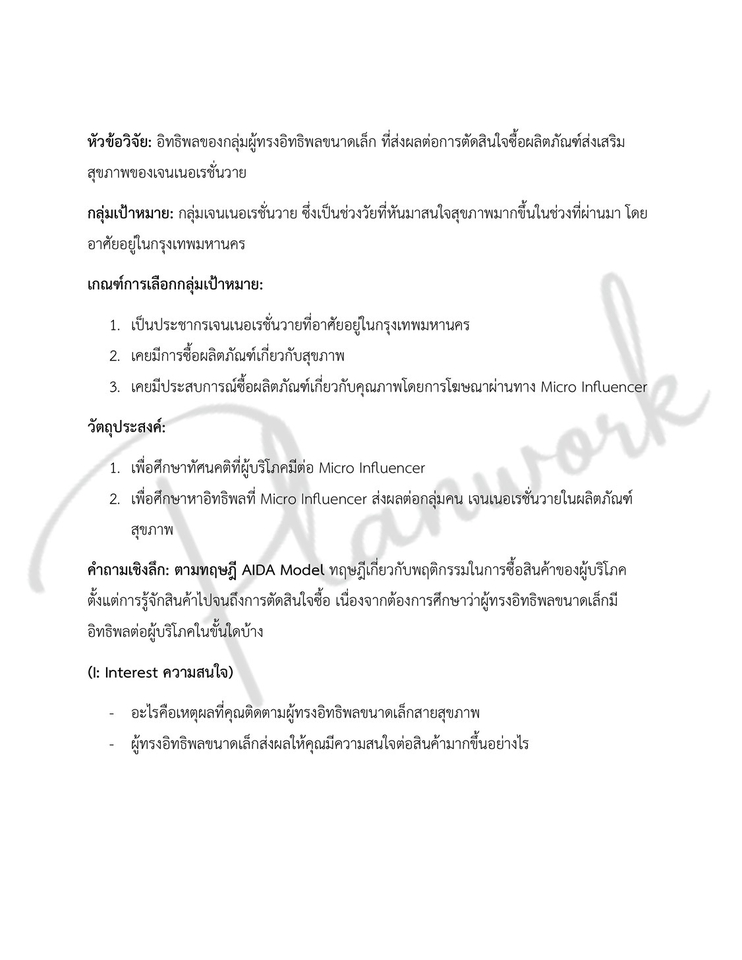 **หัวข้อวิจัย:** อิทธิพลของกลุ่มผู้ทรงอิทธิพลขนาดเล็ก ที่ส่งผลต่อการตัดสินใจซื้อผลิตภัณฑ์ส่งเสริมสุขภาพของเจนเนอเรชั่นวาย

**กลุ่มเป้าหมาย:** กลุ่มเจนเนอเรชั่นวาย ซึ่งเป็นช่วงวัยที่หันมาสนใจสุขภาพมากขึ้นในช่วงที่ผ่านมา โดยอาศัยอยู่ในกรุงเทพมหานคร

**เกณฑ์การเลือกกลุ่มเป้าหมาย:**

1. เป็นประชากรเจนเนอเรชั่นวายที่อาศัยอยู่ในกรุงเทพมหานคร
2. เคยมีการซื้อผลิตภัณฑ์เกี่ยวกับสุขภาพ
3. เคยมีประสบการณ์ซื้อผลิตภัณฑ์เกี่ยวกับคุณภาพโดยการโฆษณาผ่านทาง Micro Influencer

**วัตถุประสงค์:**

1. เพื่อศึกษาทัศนคติที่ผู้บริโภคมีต่อ Micro Influencer
2. เพื่อศึกษาหาอิทธิพลที่ Micro Influencer ส่งผลต่อกลุ่มคน เจนเนอเรชั่นวายในผลิตภัณฑ์สุขภาพ

**คำถามเชิงลึก: ตามทฤษฎี AIDA Model** ทฤษฎีเกี่ยวกับพฤติกรรมในการซื้อสินค้าของผู้บริโภค ตั้งแต่การรู้จักสินค้าไปจนถึงการตัดสินใจซื้อ เนื่องจากต้องการศึกษาว่าผู้ทรงอิทธิพลขนาดเล็กมีอิทธิพลต่อผู้บริโภคในขั้นใดบ้าง

**(I: Interest ความสนใจ)**

- อะไรคือเหตุผลที่คุณติดตามผู้ทรงอิทธิพลขนาดเล็กสายสุขภาพ
- ผู้ทรงอิทธิพลขนาดเล็กส่งผลให้คุณมีความสนใจต่อสินค้ามากขึ้นอย่างไร

Planwork